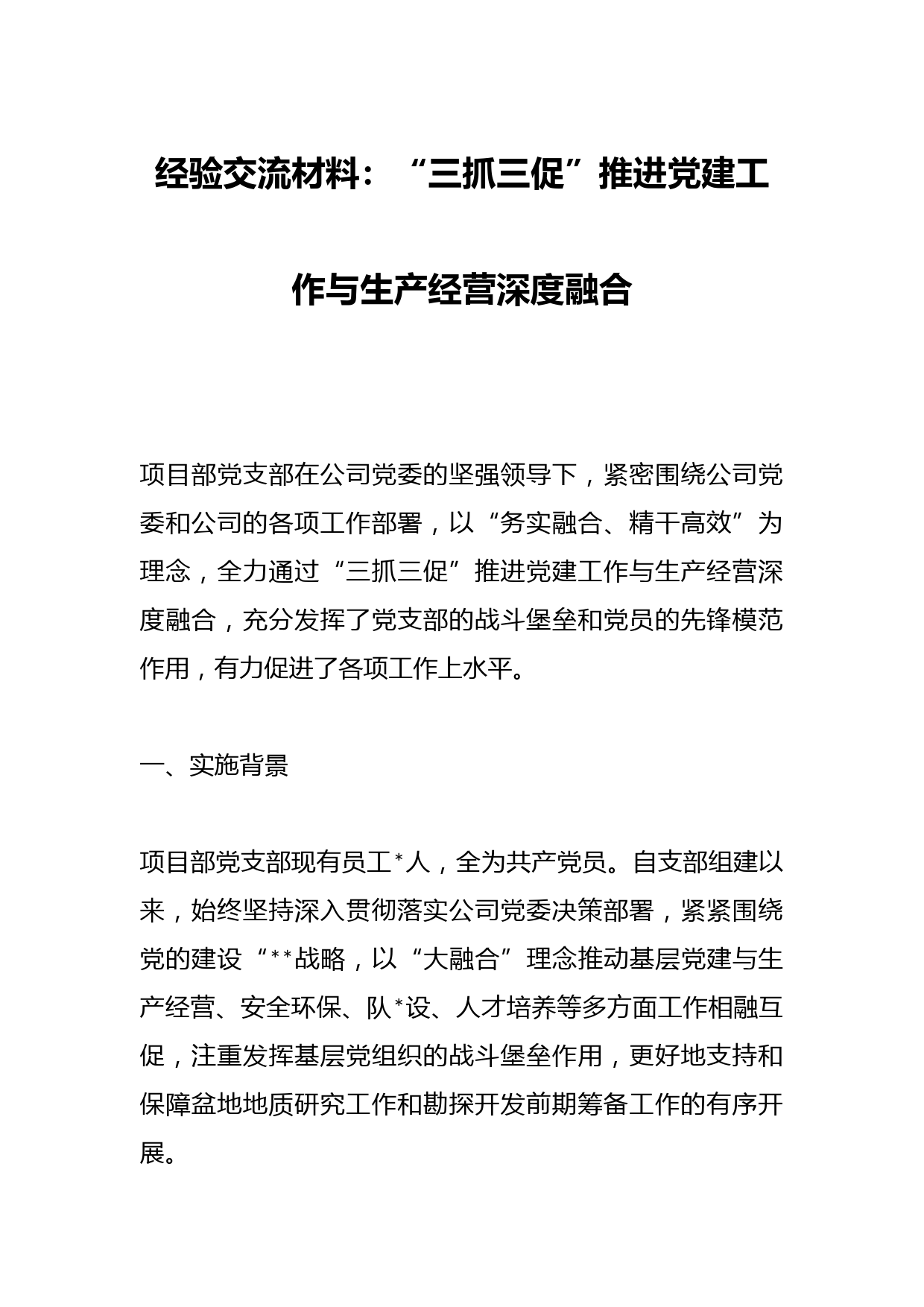 经验交流材料：“三抓三促”推进党建工作与生产经营深度融合

项目部党支部在公司党委的坚强领导下，紧密围绕公司党委和公司的各项工作部署，以“务实融合、精干高效”为理念，全力通过“三抓三促”推进党建工作与生产经营深度融合，充分发挥了党支部的战斗堡垒和党员的先锋模范作用，有力促进了各项工作上水平。

一、实施背景

项目部党支部现有员工*人，全为共产党员。自支部组建以来，始终坚持深入贯彻落实公司党委决策部署，紧紧围绕党的建设“**战略，以“大融合”理念推动基层党建与生产经营、安全环保、队*设、人才培养等多方面工作相融互促，注重发挥基层党组织的战斗堡垒作用，更好地支持和保障盆地地质研究工作和勘探开发前期筹备工作的有序开展。